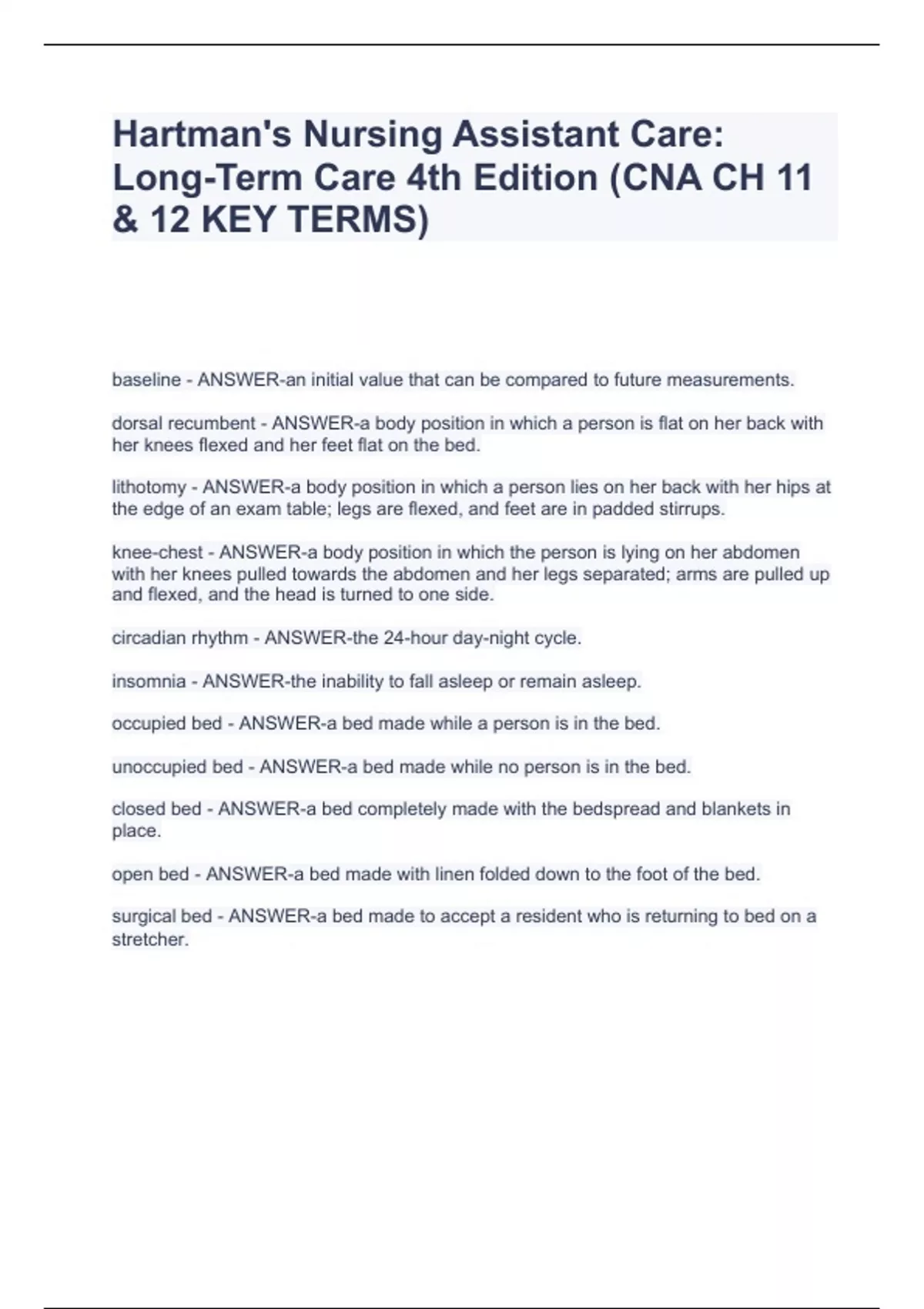 Hartman's Nursing Assistant Care: Long-Term Care 4th Edition (CNA CH 11 & 12 KEY TERMS)

baseline - ANSWER-an initial value that can be compared to future measurements.

dorsal recumbent - ANSWER-a body position in which a person is flat on her back with her knees flexed and her feet flat on the bed.

lithotomy - ANSWER-a body position in which a person lies on her back with her hips at the edge of an exam table; legs are flexed, and feet are in padded stirrups.

knee-chest - ANSWER-a body position in which the person is lying on her abdomen with her knees pulled towards the abdomen and her legs separated; arms are pulled up and flexed, and the head is turned to one side.

circadian rhythm - ANSWER-the 24-hour day-night cycle.

insomnia - ANSWER-the inability to fall asleep or remain asleep.

occupied bed - ANSWER-a bed made while a person is in the bed.

unoccupied bed - ANSWER-a bed made while no person is in the bed.

closed bed - ANSWER-a bed completely made with the bedspread and blankets in place.

open bed - ANSWER-a bed made with linen folded down to the foot of the bed.

surgical bed - ANSWER-a bed made to accept a resident who is returning to bed on a stretcher.